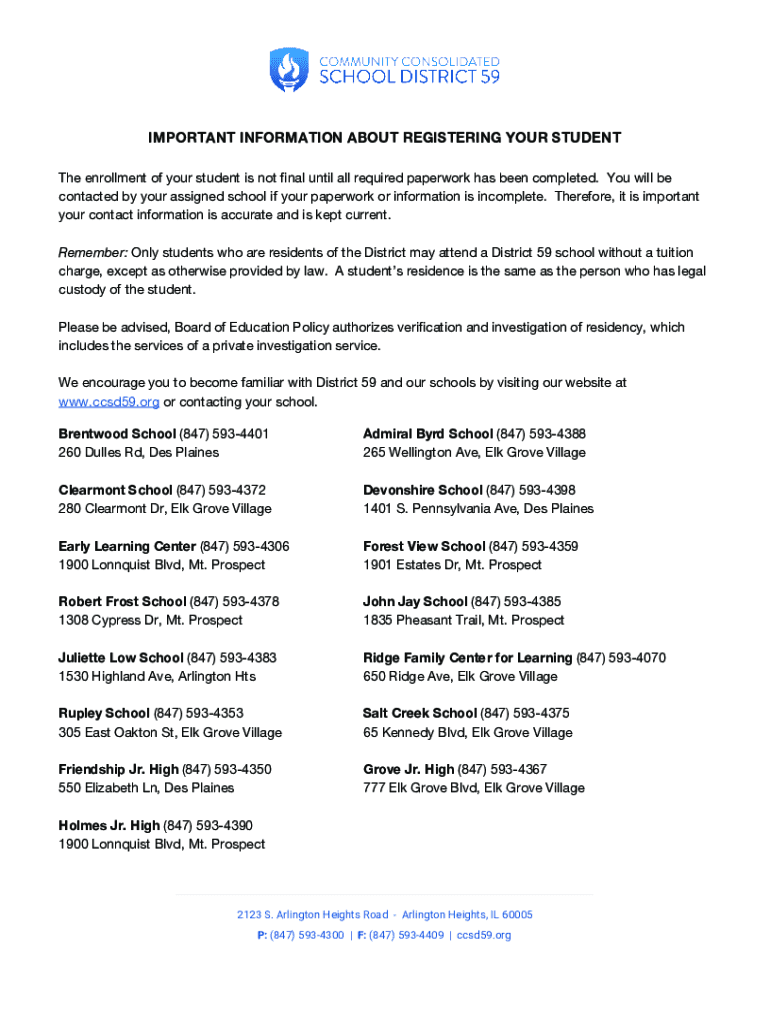 COMMUNITY CONSOLIDATED
SCHOOL DISTRICT 59

IMPORTANT INFORMATION ABOUT REGISTERING YOUR STUDENT

The enrollment of your student is not final until all required paperwork has been completed. You will be contacted by your assigned school if your paperwork or information is incomplete. Therefore, it is important your contact information is accurate and is kept current.

Remember: Only students who are residents of the District may attend a District 59 school without a tuition charge, except as otherwise provided by law. A student's residence is the same as the person who has legal custody of the student.

Please be advised, Board of Education Policy authorizes verification and investigation of residency, which includes the services of a private investigation service.

We encourage you to become familiar with District 59 and our schools by visiting our website at www.ccsd59.org or contacting your school.

Brentwood School (847) 593-4401
260 Dulles Rd, Des Plaines

Clearmont School (847) 593-4372
280 Clearmont Dr, Elk Grove Village

Early Learning Center (847) 593-4306
1900 Lonnquist Blvd, Mt. Prospect

Robert Frost School (847) 593-4378
1308 Cypress Dr, Mt. Prospect

Juliette Low School (847) 593-4383
1530 Highland Ave, Arlington Hts

Rupley School (847) 593-4353
305 East Oakton St, Elk Grove Village

Friendship Jr. High (847) 593-4350
550 Elizabeth Ln, Des Plaines

Holmes Jr. High (847) 593-4390
1900 Lonnquist Blvd, Mt. Prospect

Admiral Byrd School (847) 593-4388
265 Wellington Ave, Elk Grove Village

Devonshire School (847) 593-4398
1401 S. Pennsylvania Ave, Des Plaines

Forest View School (847) 593-4359
1901 Estates Dr, Mt. Prospect

John Jay School (847) 593-4385
1835 Pheasant Trail, Mt. Prospect

Ridge Family Center for Learning (847) 593-4070
650 Ridge Ave, Elk Grove Village

Salt Creek School (847) 593-4375
65 Kennedy Blvd, Elk Grove Village

Grove Jr. High (847) 593-4367
777 Elk Grove Blvd, Elk Grove Village

2123 S. Arlington Heights Road - Arlington Heights, IL 60005
P: (847) 593-4300 | F: (847) 593-4409 | ccsd59.org